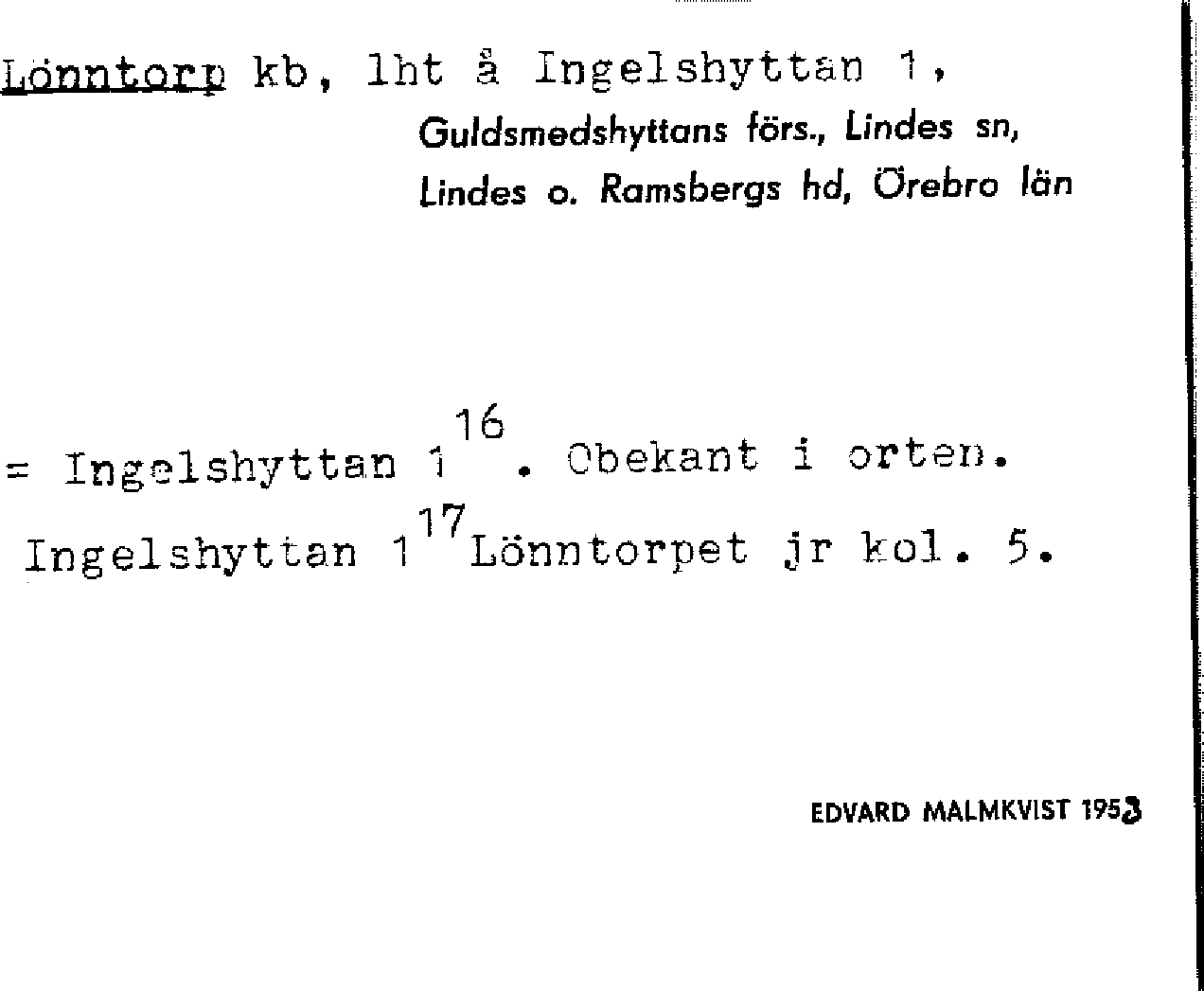 Lönntorp kb, lht å Ingelshyttan 1,

Guldsmedshyttans förs., Lindes sn,
Lindes o. Ramsbergs hd, Örebro län

= Ingelshyttan $1^{16}$. Obekant i orten.

Ingelshyttan $1^{17}$ Lönntorpet jr kol. 5.

EDVARD MALMKVIST 1953